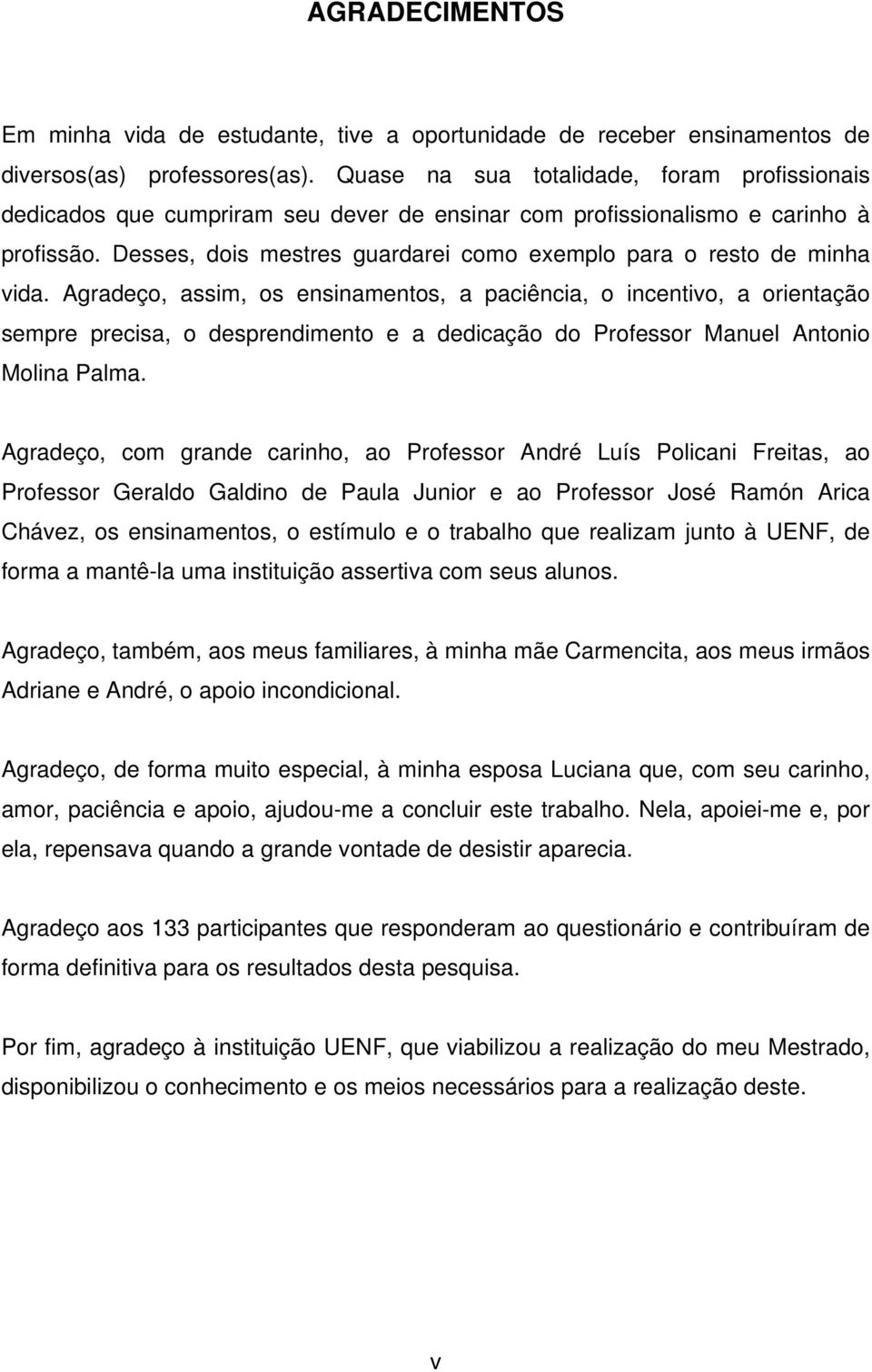 AGRADECIMENTOS

Em minha vida de estudante, tive a oportunidade de receber ensinamentos de diversos(as) professores(as). Quase na sua totalidade, foram profissionais dedicados que cumpriram seu dever de ensinar com profissionalismo e carinho à profissão. Desses, dois mestres guardarei como exemplo para o resto de minha vida. Agradeço, assim, os ensinamentos, a paciência, o incentivo, a orientação sempre precisa, o desprendimento e a dedicação do Professor Manuel Antonio Molina Palma.

Agradeço, com grande carinho, ao Professor André Luís Policani Freitas, ao Professor Geraldo Galdino de Paula Junior e ao Professor José Ramón Arica Chávez, os ensinamentos, o estímulo e o trabalho que realizam junto à UENF, de forma a mantê-la uma instituição assertiva com seus alunos.

Agradeço, também, aos meus familiares, à minha mãe Carmencita, aos meus irmãos Adriane e André, o apoio incondicional.

Agradeço, de forma muito especial, à minha esposa Luciana que, com seu carinho, amor, paciência e apoio, ajudou-me a concluir este trabalho. Nela, apoiei-me e, por ela, repensava quando a grande vontade de desistir aparecia.

Agradeço aos 133 participantes que responderam ao questionário e contribuíram de forma definitiva para os resultados desta pesquisa.

Por fim, agradeço à instituição UENF, que viabilizou a realização do meu Mestrado, disponibilizou o conhecimento e os meios necessários para a realização deste.

v